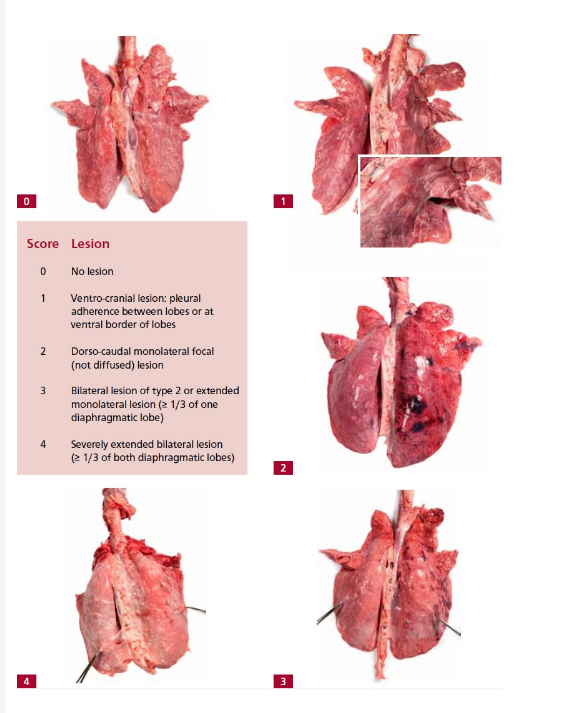 0

1

| Score | Lesion |
|---|---|
| 0 | No lesion |
| 1 | Ventro-cranial lesion: pleural adherence between lobes or at ventral border of lobes |
| 2 | Dorso-caudal monolateral focal (not diffused) lesion |
| 3 | Bilateral lesion of type 2 or extended monolateral lesion (≥ 1/3 of one diaphragmatic lobe) |
| 4 | Severely extended bilateral lesion (≥ 1/3 of both diaphragmatic lobes) |

2

4

3